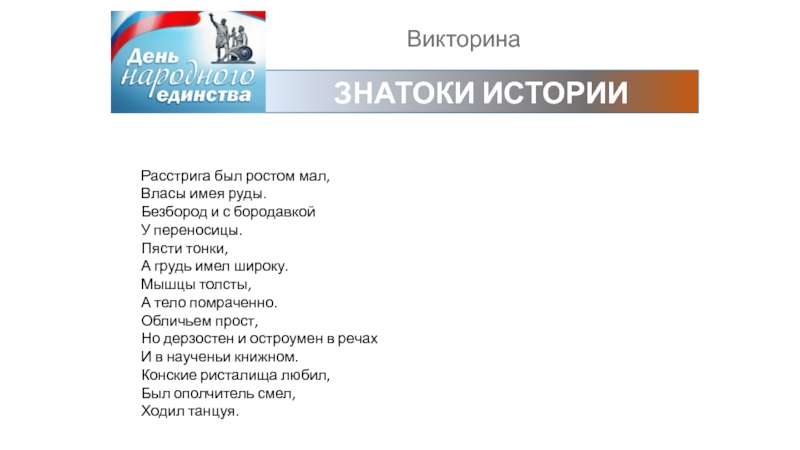 День народного единства

Викторина

ЗНАТОКИ ИСТОРИИ

Расстрига был ростом мал,
Власы имея руды.
Безбород и с бородавкой
У переносицы.
Пясти тонки,
А грудь имел широку.
Мышцы толсты,
А тело помраченно.
Обличьем прост,
Но дерзостен и остроумен в речах
И в наученьи книжном.
Конские ристалища любил,
Был ополчитель смел,
Ходил танцуя.